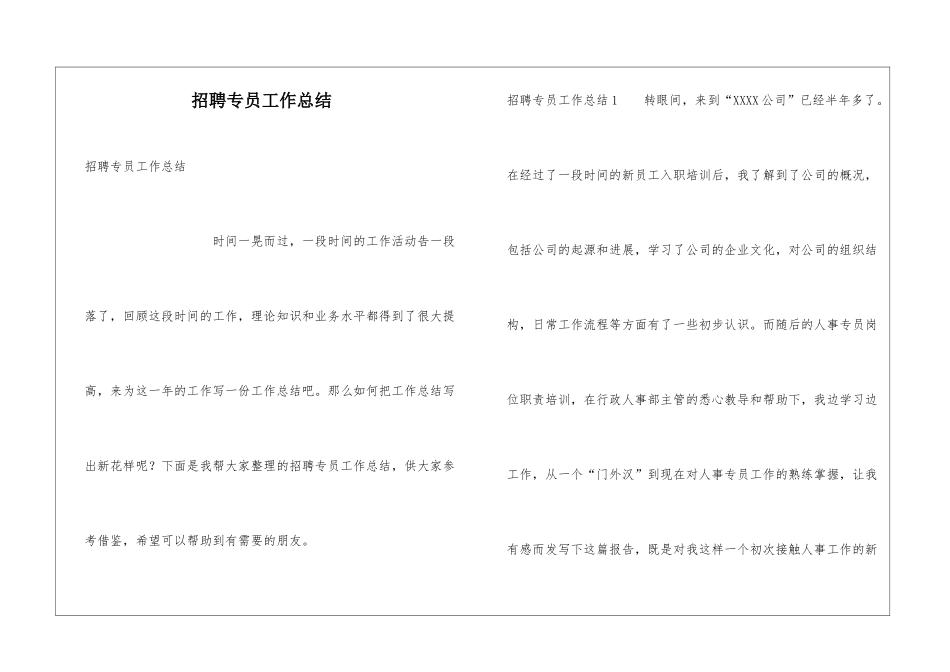 招聘专员工作总结

招聘专员工作总结

时间一晃而过，一段时间的工作活动告一段落了，回顾这段时间的工作，理论知识和业务水平都得到了很大提高，来为这一年的工作写一份工作总结吧。那么如何把工作总结写出新花样呢？下面是我帮大家整理的招聘专员工作总结，供大家参考借鉴，希望可以帮助到有需要的朋友。

招聘专员工作总结1　　转眼间，来到“XXXX公司”已经半年多了。在经过了一段时间的新员工入职培训后，我了解到了公司的概况，包括公司的起源和进展，学习了公司的企业文化，对公司的组织结构，日常工作流程等方面有了一些初步认识。而随后的人事专员岗位职责培训，在行政人事部主管的悉心教导和帮助下，我边学习边工作，从一个“门外汉”到现在对人事专员工作的熟练掌握，让我有感而发写下这篇报告，既是对我这样一个初次接触人事工作的新